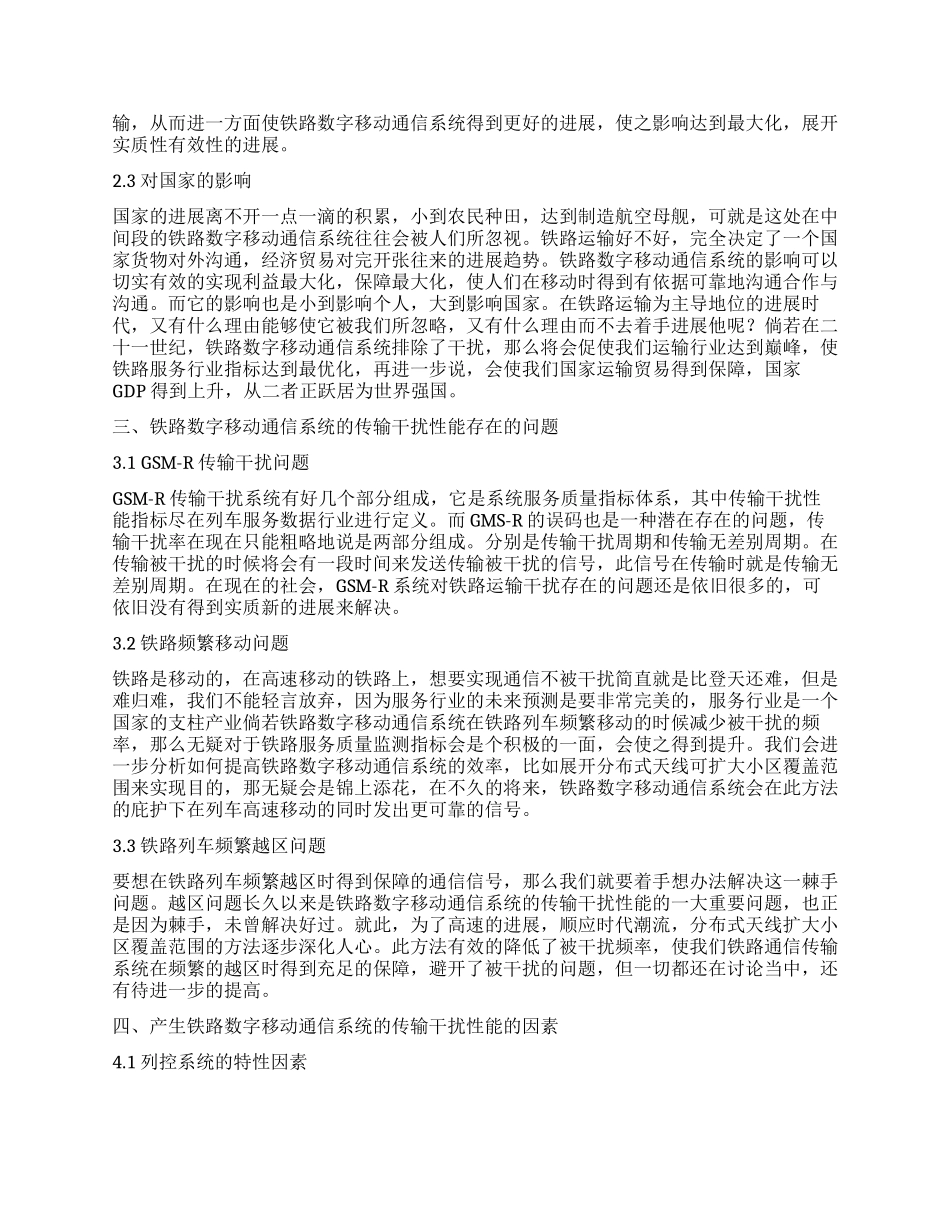 输，从而进一方面使铁路数字移动通信系统得到更好的进展，使之影响达到最大化，展开实质性有效性的进展。

2.3 对国家的影响

国家的进展离不开一点一滴的积累，小到农民种田，达到制造航空母舰，可就是这处在中间段的铁路数字移动通信系统往往会被人们所忽视。铁路运输好不好，完全决定了一个国家货物对外沟通，经济贸易对完开张往来的进展趋势。铁路数字移动通信系统的影响可以切实有效的实现利益最大化，保障最大化，使人们在移动时得到有依据可靠地沟通合作与沟通。而它的影响也是小到影响个人，大到影响国家。在铁路运输为主导地位的进展时代，又有什么理由能够使它被我们所忽略，又有什么理由而不去着手进展他呢？倘若在二十一世纪，铁路数字移动通信系统排除了干扰，那么将会促使我们运输行业达到巅峰，使铁路服务行业指标达到最优化，再进一步说，会使我们国家运输贸易得到保障，国家GDP 得到上升，从二者正跃居为世界强国。

三、铁路数字移动通信系统的传输干扰性能存在的问题

3.1 GSM-R 传输干扰问题

GSM-R 传输干扰系统有好几个部分组成，它是系统服务质量指标体系，其中传输干扰性能指标尽在列车服务数据行业进行定义。而 GMS-R 的误码也是一种潜在存在的问题，传输干扰率在现在只能粗略地说是两部分组成。分别是传输干扰周期和传输无差别周期。在传输被干扰的时候将会有一段时间来发送传输被干扰的信号，此信号在传输时就是传输无差别周期。在现在的社会，GSM-R 系统对铁路运输干扰存在的问题还是依旧很多的，可依旧没有得到实质新的进展来解决。

3.2 铁路频繁移动问题

铁路是移动的，在高速移动的铁路上，想要实现通信不被干扰简直就是比登天还难，但是难归难，我们不能轻言放弃，因为服务行业的未来预测是要非常完美的，服务行业是一个国家的支柱产业倘若铁路数字移动通信系统在铁路列车频繁移动的时候减少被干扰的频率，那么无疑对于铁路服务质量监测指标会是个积极的一面，会使之得到提升。我们会进一步分析如何提高铁路数字移动通信系统的效率，比如展开分布式天线可扩大小区覆盖范围来实现目的，那无疑会是锦上添花，在不久的将来，铁路数字移动通信系统会在此方法的庇护下在列车高速移动的同时发出更可靠的信号。

3.3 铁路列车频繁越区问题

要想在铁路列车频繁越区时得到保障的通信信号，那么我们就要着手想办法解决这一棘手问题。越区问题长久以来是铁路数字移动通信系统的传输干扰性能的一大重要问题，也正是因为棘手，未曾解决好过。就此，为了高速的进展，顺应时代潮流，分布式天线扩大小区覆盖范围的方法逐步深化人心。此方法有效的降低了被干扰频率，使我们铁路通信传输系统在频繁的越区时得到充足的保障，避开了被干扰的问题，但一切都还在讨论当中，还有待进一步的提高。

四、产生铁路数字移动通信系统的传输干扰性能的因素

4.1 列控系统的特性因素